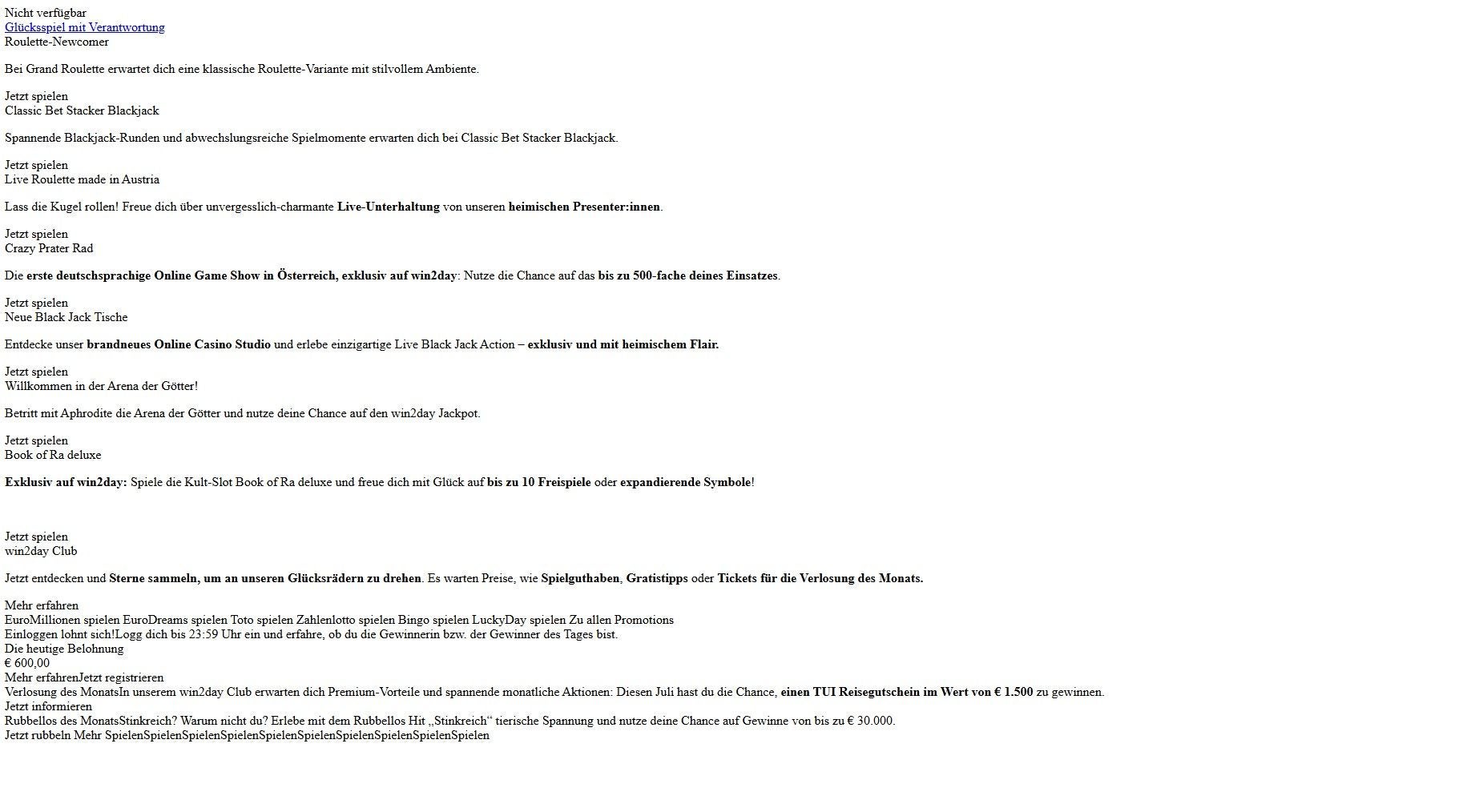 Nicht verfügbar
Glücksspiel mit Verantwortung
Roulette-Newcomer

Bei Grand Roulette erwartet dich eine klassische Roulette-Variante mit stilvollem Ambiente.

Jetzt spielen
Classic Bet Stacker Blackjack

Spannende Blackjack-Runden und abwechslungsreiche Spielmomente erwarten dich bei Classic Bet Stacker Blackjack.

Jetzt spielen
Live Roulette made in Austria

Lass die Kugel rollen! Freue dich über unvergesslich-charmante Live-Unterhaltung von unseren heimischen Presenter:innen.

Jetzt spielen
Crazy Prater Rad

Die erste deutschsprachige Online Game Show in Österreich, exklusiv auf win2day: Nutze die Chance auf das bis zu 500-fache deines Einsatzes.

Jetzt spielen
Neue Black Jack Tische

Entdecke unser brandneues Online Casino Studio und erlebe einzigartige Live Black Jack Action – exklusiv und mit heimischem Flair.

Jetzt spielen
Willkommen in der Arena der Götter!

Betritt mit Aphrodite die Arena der Götter und nutze deine Chance auf den win2day Jackpot.

Jetzt spielen
Book of Ra deluxe

Exklusiv auf win2day: Spiele die Kult-Slot Book of Ra deluxe und freue dich mit Glück auf bis zu 10 Freispiele oder expandierende Symbole!

Jetzt spielen
win2day Club

Jetzt entdecken und Sterne sammeln, um an unseren Glücksrädern zu drehen. Es warten Preise, wie Spielguthaben, Gratistipps oder Tickets für die Verlosung des Monats.

Mehr erfahren
EuroMillionen spielen EuroDreams spielen Toto spielen Zahlenlotto spielen Bingo spielen LuckyDay spielen Zu allen Promotions
Einloggen lohnt sich!Logg dich bis 23:59 Uhr ein und erfahre, ob du die Gewinnerin bzw. der Gewinner des Tages bist.
Die heutige Belohnung
€ 600,00
Mehr erfahrenJetzt registrieren
Verlosung des MonatsIn unserem win2day Club erwarten dich Premium-Vorteile und spannende monatliche Aktionen: Diesen Juli hast du die Chance, einen TUI Reisegutschein im Wert von € 1.500 zu gewinnen.
Jetzt informieren
Rubbellos des MonatsStinkreich? Warum nicht du? Erlebe mit dem Rubbellos Hit „Stinkreich“ tierische Spannung und nutze deine Chance auf Gewinne von bis zu € 30.000.
Jetzt rubbeln Mehr SpielenSpielenSpielenSpielenSpielenSpielenSpielenSpielenSpielenSpielen